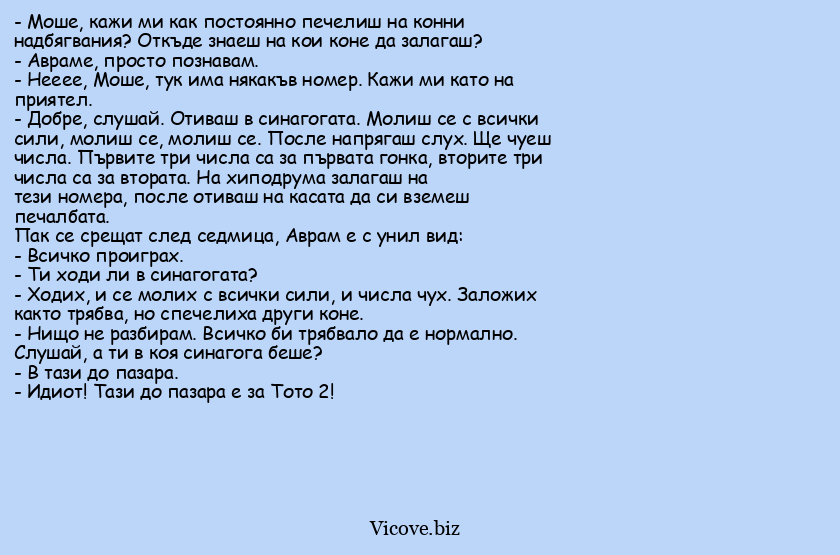 - Моше, кажи ми как постоянно печелиш на конни надбягвания? Откъде знаеш на кои коне да залагаш?
- Авраме, просто познавам.
- Нееее, Моше, тук има някакъв номер. Кажи ми като на приятел.
- Добре, слушай. Отиваш в синагогата. Молиш се с всички сили, молиш се, молиш се. После напрягаш слух. Ще чуеш числа. Първите три числа са за първата гонка, вторите три числа са за втората. На хиподрума залагаш на тези номера, после отиваш на касата да си вземеш печалбата.
Пак се срещат след седмица, Аврам е с унил вид:
- Всичко проиграх.
- Ти ходи ли в синагогата?
- Ходих, и се молих с всички сили, и числа чух. Заложих както трябва, но спечелиха други коне.
- Нищо не разбирам. Всичко би трябвало да е нормално. Слушай, а ти в коя синагога беше?
- В тази до пазара.
- Идиот! Тази до пазара е за Тото 2!

Vicove.biz